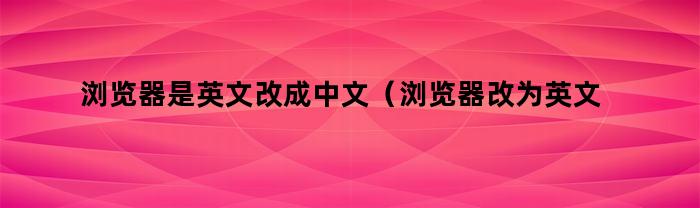 浏览器是英文改成中文（浏览器改为英文